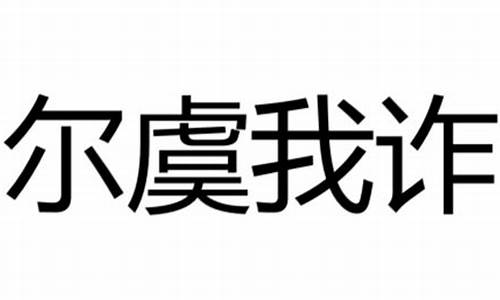 尔虞我诈